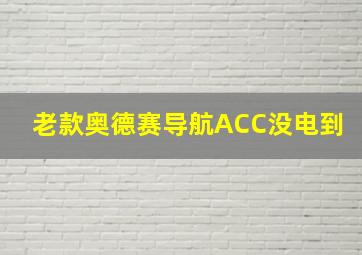 老款奥德赛导航ACC没电到